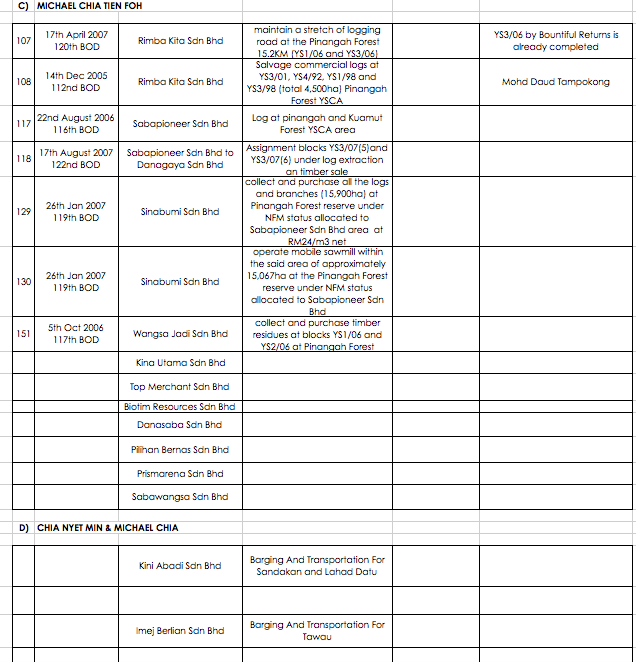 C) MICHAEL CHIA TIEN FOH

| | | | | | |
|---|---|---|---|---|---|
| 107 | 17th April 2007 120th BOD | Rimba Kita Sdn Bhd | maintain a stretch of logging road at the Pinangah Forest 15.2KM (YS1/06 and YS3/06) | | YS3/06 by Bountiful Returns is already completed |
| 108 | 14th Dec 2005 112nd BOD | Rimba Kita Sdn Bhd | Salvage commercial logs at YS3/01, YS4/92, YS1/98 and YS3/98 (total 4,500ha) Pinangah Forest YSCA | | Mohd Daud Tampokong |
| 117 | 22nd August 2006 116th BOD | Sabapioneer Sdn Bhd | Log at pinangah and Kuamut Forest YSCA area | | |
| 118 | 17th August 2007 122nd BOD | Sabapioneer Sdn Bhd to Danagaya Sdn Bhd | Assignment blocks YS3/07(5)and YS3/07(6) under log extraction an timber sale | | |
| 129 | 26th Jan 2007 119th BOD | Sinabumi Sdn Bhd | collect and purchase all the logs and branches (15,900ha) at Pinangah Forest reserve under NFM status allocated to Sabapioneer Sdn Bhd area at RM24/m3 net | | |
| 130 | 26th Jan 2007 119th BOD | Sinabumi Sdn Bhd | operate mobile sawmill within the said area of approximately 15,067ha at the Pinangah Forest reserve under NFM status allocated to Sabapioneer Sdn Bhd | | |
| 151 | 5th Oct 2006 117th BOD | Wangsa Jadi Sdn Bhd | collect and purchase timber residues at blocks YS1/06 and YS2/06 at Pinangah Forest | | |
| | | Kina Utama Sdn Bhd | | | |
| | | Top Merchant Sdn Bhd | | | |
| | | Biotim Resources Sdn Bhd | | | |
| | | Danasaba Sdn Bhd | | | |
| | | Pilihan Bernas Sdn Bhd | | | |
| | | Prismarena Sdn Bhd | | | |
| | | Sabawangsa Sdn Bhd | | | |

D) CHIA NYET MIN & MICHAEL CHIA

| | | | | | |
|---|---|---|---|---|---|
| | | Kini Abadi Sdn Bhd | Barging And Transportation For Sandakan and Lahad Datu | | |
| | | | | | |
| | | Imej Berlian Sdn Bhd | Barging And Transportation For Tawau | | |